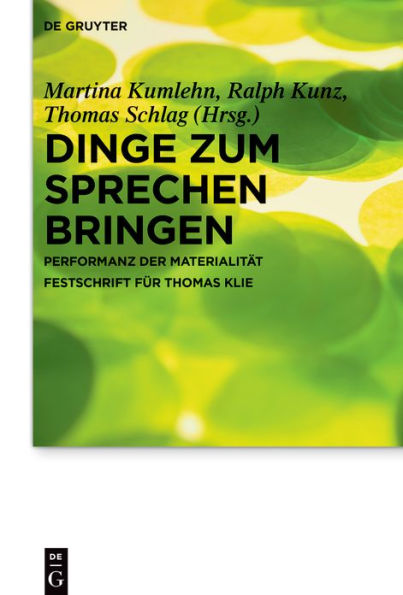 DE GRUYTER

Martina Kumlehn, Ralph Kunz, Thomas Schlag (Hrsg.)

DINGE ZUM SPRECHEN BRINGEN

PERFORMANZ DER MATERIALITÄT

FESTSCHRIFT FÜR THOMAS KLIE

DE G